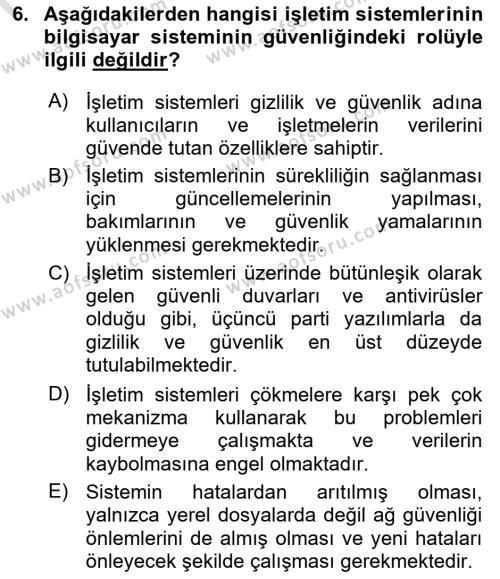 6. Aşağıdakilerden hangisi işletim sistemlerinin bilgisayar sisteminin güvenliğindeki rolüyle ilgili değildir?

A) İşletim sistemleri gizlilik ve güvenlik adına kullanıcıların ve işletmelerin verilerini güvende tutan özelliklere sahiptir.

B) İşletim sistemlerinin sürekliliğin sağlanması için güncellemelerinin yapılması, bakımlarının ve güvenlik yamalarının yüklenmesi gerekmektedir.

C) İşletim sistemleri üzerinde bütünleşik olarak gelen güvenli duvarları ve antivirüsler olduğu gibi, üçüncü parti yazılımlarla da gizlilik ve güvenlik en üst düzeyde tutulabilmektedir.

D) İşletim sistemleri çökmelere karşı pek çok mekanizma kullanarak bu problemleri gidermeye çalışmakta ve verilerin kaybolmasına engel olmaktadır.

E) Sistemin hatalardan arıtılmış olması, yalnızca yerel dosyalarda değil ağ güvenliği önlemlerini de almış olması ve yeni hataları önleyecek şekilde çalışması gerekmektedir.

www.aofsoru.com